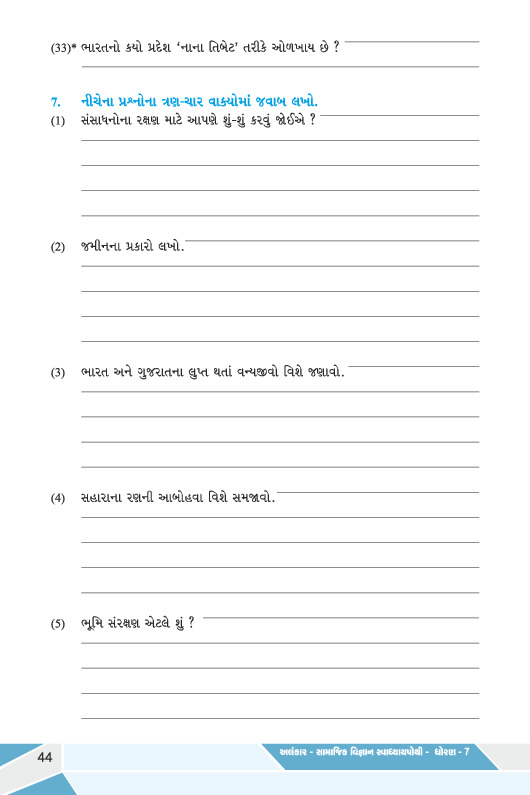 (33)* ભારતનો કયો પ્રદેશ 'નાના તિબેટ' તરીકે ઓળખાય છે ?

7. નીચેના પ્રશ્નોના ત્રણ-ચાર વાક્યોમાં જવાબ લખો.

(1) સંસાધનોના રક્ષણ માટે આપણે શું-શું કરવું જોઈએ ?

(2) જમીનના પ્રકારો લખો.

(3) ભારત અને ગુજરાતના લુપ્ત થતાં વન્યજીવો વિશે જણાવો.

(4) સહારાના રણની આબોહવા વિશે સમજાવો.

(5) ભૂમિ સંરક્ષણ એટલે શું ?

44

અલંકાર - સામાજિક વિજ્ઞાન સ્વાધ્યાયપોથી - ધોરણ - 7